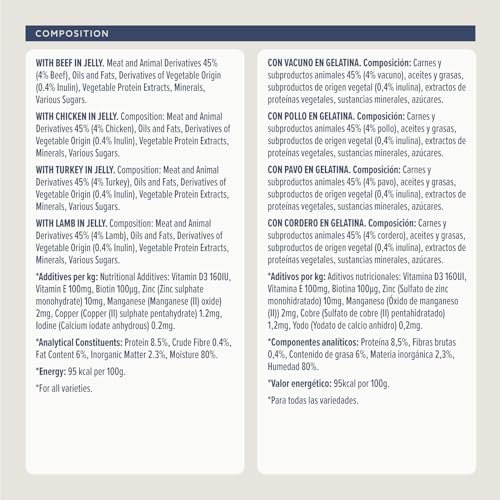 COMPOSITION

WITH BEEF IN JELLY. Meat and Animal Derivatives 45% (4% Beef), Oils and Fats, Derivatives of Vegetable Origin (0.4% Inulin), Vegetable Protein Extracts, Minerals, Various Sugars.

WITH CHICKEN IN JELLY. Composition: Meat and Animal Derivatives 45% (4% Chicken), Oils and Fats, Derivatives of Vegetable Origin (0.4% Inulin), Vegetable Protein Extracts, Minerals, Various Sugars.

WITH TURKEY IN JELLY. Composition: Meat and Animal Derivatives 45% (4% Turkey), Oils and Fats, Derivatives of Vegetable Origin (0.4% Inulin), Vegetable Protein Extracts, Minerals, Various Sugars.

WITH LAMB IN JELLY. Composition: Meat and Animal Derivatives 45% (4% Lamb), Oils and Fats, Derivatives of Vegetable Origin (0.4% Inulin), Vegetable Protein Extracts, Minerals, Various Sugars.

*Additives per kg: Nutritional Additives: Vitamin D3 160IU, Vitamin E 100mg, Biotin 100µg, Zinc (Zinc sulphate monohydrate) 10mg, Manganese (Manganese (II) oxide) 2mg, Copper (Copper (II) sulphate pentahydrate) 1.2mg, Iodine (Calcium iodate anhydrous) 0.2mg.

*Analytical Constituents: Protein 8.5%, Crude Fibre 0.4%, Fat Content 6%, Inorganic Matter 2.3%, Moisture 80%.

*Energy: 95 kcal per 100g.

*For all varieties.

CON VACUNO EN GELATINA. Composición: Carnes y subproductos animales 45% (4% vacuno), aceites y grasas, subproductos de origen vegetal (0,4% inulina), extractos de proteínas vegetales, sustancias minerales, azúcares.

CON POLLO EN GELATINA. Composición: Carnes y subproductos animales 45% (4% pollo), aceites y grasas, subproductos de origen vegetal (0,4% inulina), extractos de proteínas vegetales, sustancias minerales, azúcares.

CON PAVO EN GELATINA. Composición: Carnes y subproductos animales 45% (4% pavo), aceites y grasas, subproductos de origen vegetal (0,4% inulina), extractos de proteínas vegetales, sustancias minerales, azúcares.

CON CORDERO EN GELATINA. Composición: Carnes y subproductos animales 45% (4% cordero), aceites y grasas, subproductos de origen vegetal (0,4% inulina), extractos de proteínas vegetales, sustancias minerales, azúcares.

*Aditivos por kg: Aditivos nutricionales: Vitamina D3 160UI, Vitamina E 100mg, Biotina 100µg, Zinc (Sulfato de zinc monohidratado) 10mg, Manganeso (Óxido de manganeso (II)) 2mg, Cobre (Sulfato de cobre (II) pentahidratado) 1,2mg, Yodo (Yodato de calcio anhidro) 0,2mg.

*Componentes analíticos: Proteína 8,5%, Fibras brutas 0,4%, Contenido de grasa 6%, Materia inorgánica 2,3%, Humedad 80%.

*Valor energético: 95kcal por 100g.

*Para todas las variedades.